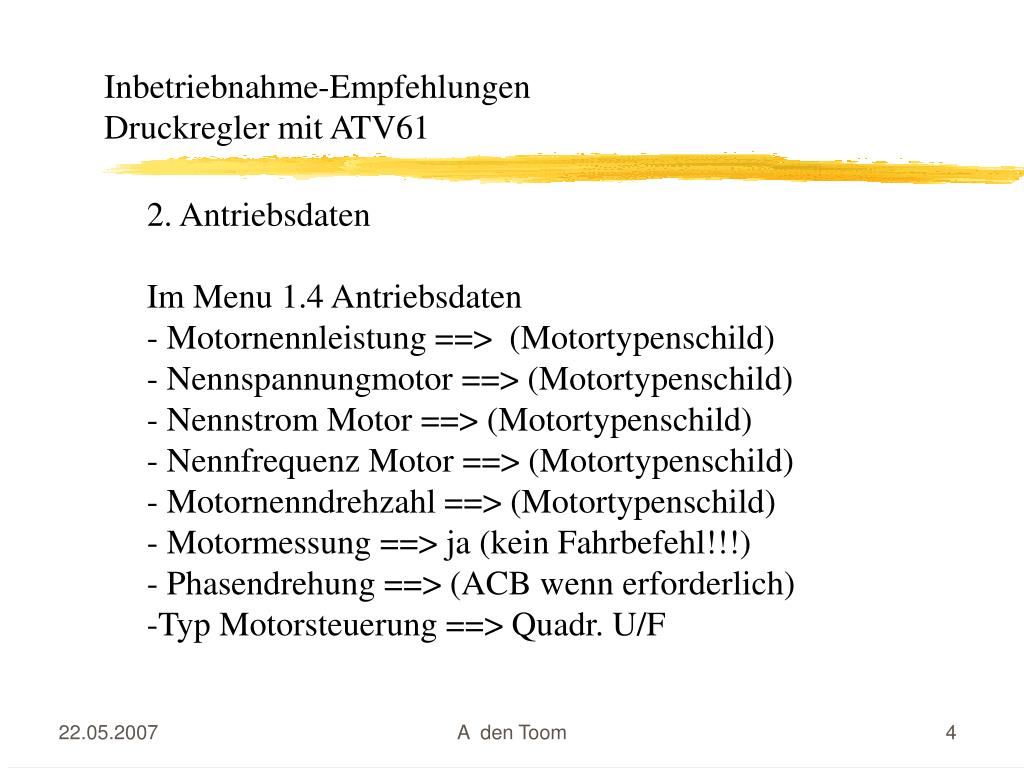 Inbetriebnahme-Empfehlungen
Druckregler mit ATV61

2. Antriebsdaten

Im Menu 1.4 Antriebsdaten
- Motornennleistung ==> (Motortypenschild)
- Nennspannungmotor ==> (Motortypenschild)
- Nennstrom Motor ==> (Motortypenschild)
- Nennfrequenz Motor ==> (Motortypenschild)
- Motornenndrehzahl ==> (Motortypenschild)
- Motormessung ==> ja (kein Fahrbefehl!!!)
- Phasendrehung ==> (ACB wenn erforderlich)
-Typ Motorsteuerung ==> Quadr. U/F

22.05.2007

A den Toom

4